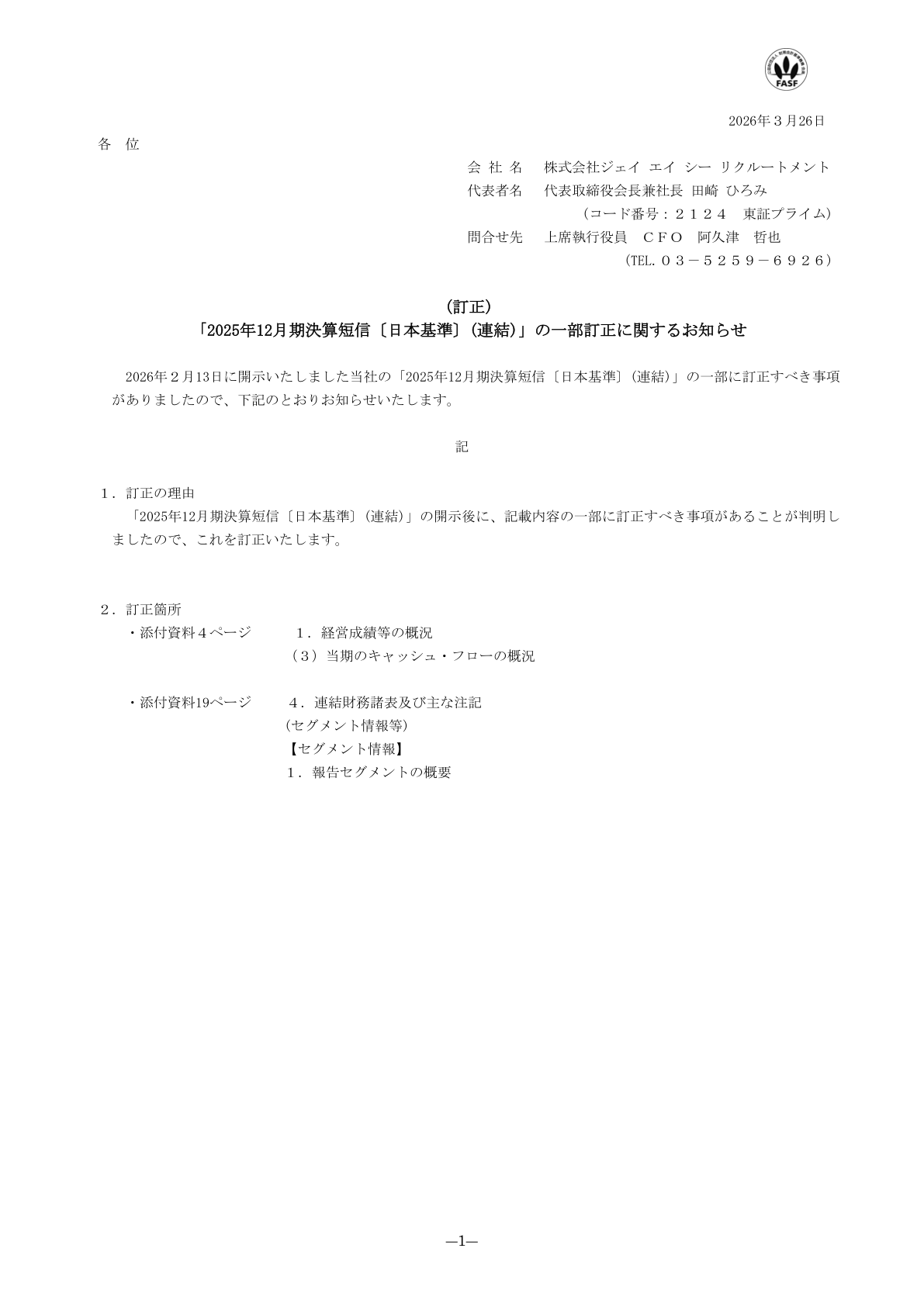 FASF

2026年３月26日

各　位

会 社 名　株式会社ジェイ エイ シー リクルートメント
代表者名　代表取締役会長兼社長 田崎 ひろみ
（コード番号：２１２４　東証プライム）
問合せ先　上席執行役員　ＣＦＯ　阿久津　哲也
（TEL.０３－５２５９－６９２６）

（訂正）
「2025年12月期決算短信〔日本基準〕(連結)」の一部訂正に関するお知らせ

2026年２月13日に開示いたしました当社の「2025年12月期決算短信〔日本基準〕(連結)」の一部に訂正すべき事項がありましたので、下記のとおりお知らせいたします。

記

１．訂正の理由
「2025年12月期決算短信〔日本基準〕(連結)」の開示後に、記載内容の一部に訂正すべき事項があることが判明しましたので、これを訂正いたします。

２．訂正箇所
・添付資料４ページ　１．経営成績等の概況
（３）当期のキャッシュ・フローの概況

・添付資料19ページ　４．連結財務諸表及び主な注記
(セグメント情報等)
【セグメント情報】
１．報告セグメントの概要

―1―